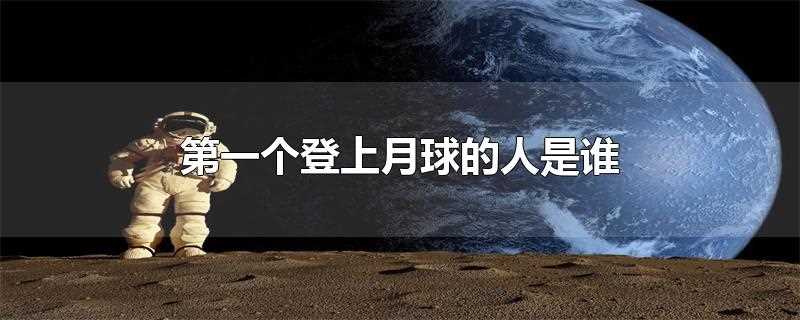 第一个登上月球的人是谁